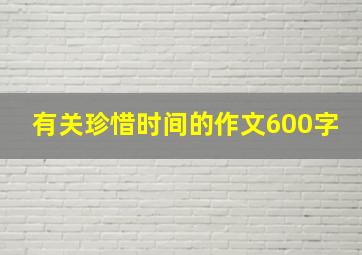 有关珍惜时间的作文600字